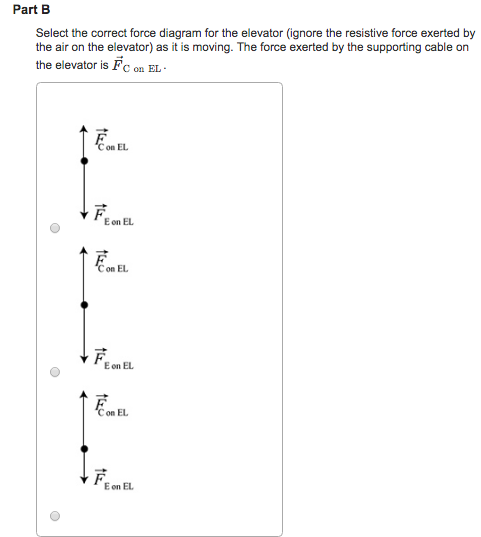 Part B

Select the correct force diagram for the elevator (ignore the resistive force exerted by the air on the elevator) as it is moving. The force exerted by the supporting cable on the elevator is $\vec{F}_{\text{C on EL}}$.

$\vec{F}_{\text{C on EL}}$

$\vec{F}_{\text{E on EL}}$

$\vec{F}_{\text{C on EL}}$

$\vec{F}_{\text{E on EL}}$

$\vec{F}_{\text{C on EL}}$

$\vec{F}_{\text{E on EL}}$